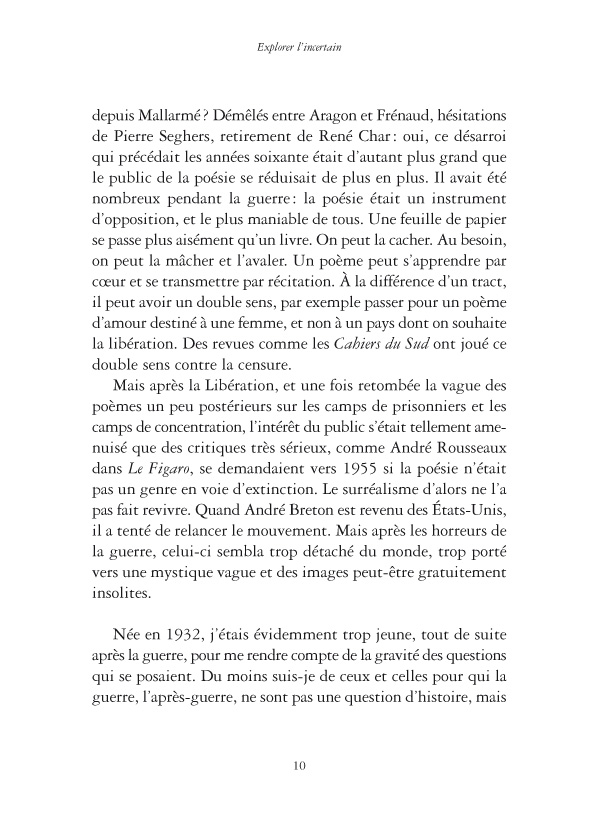 Explorer l'incertain

depuis Mallarmé ? Démêlés entre Aragon et Frénaud, hésitations de Pierre Seghers, retirement de René Char : oui, ce désarroi qui précédait les années soixante était d'autant plus grand que le public de la poésie se réduisait de plus en plus. Il avait été nombreux pendant la guerre : la poésie était un instrument d'opposition, et le plus maniable de tous. Une feuille de papier se passe plus aisément qu'un livre. On peut la cacher. Au besoin, on peut la mâcher et l'avaler. Un poème peut s'apprendre par cœur et se transmettre par récitation. À la différence d'un tract, il peut avoir un double sens, par exemple passer pour un poème d'amour destiné à une femme, et non à un pays dont on souhaite la libération. Des revues comme les Cahiers du Sud ont joué ce double sens contre la censure.

Mais après la Libération, et une fois retombée la vague des poèmes un peu postérieurs sur les camps de prisonniers et les camps de concentration, l'intérêt du public s'était tellement amenuisé que des critiques très sérieux, comme André Rousseaux dans Le Figaro, se demandaient vers 1955 si la poésie n'était pas un genre en voie d'extinction. Le surréalisme d'alors ne l'a pas fait revivre. Quand André Breton est revenu des États-Unis, il a tenté de relancer le mouvement. Mais après les horreurs de la guerre, celui-ci sembla trop détaché du monde, trop porté vers une mystique vague et des images peut-être gratuitement insolites.

Née en 1932, j'étais évidemment trop jeune, tout de suite après la guerre, pour me rendre compte de la gravité des questions qui se posaient. Du moins suis-je de ceux et celles pour qui la guerre, l'après-guerre, ne sont pas une question d'histoire, mais

10